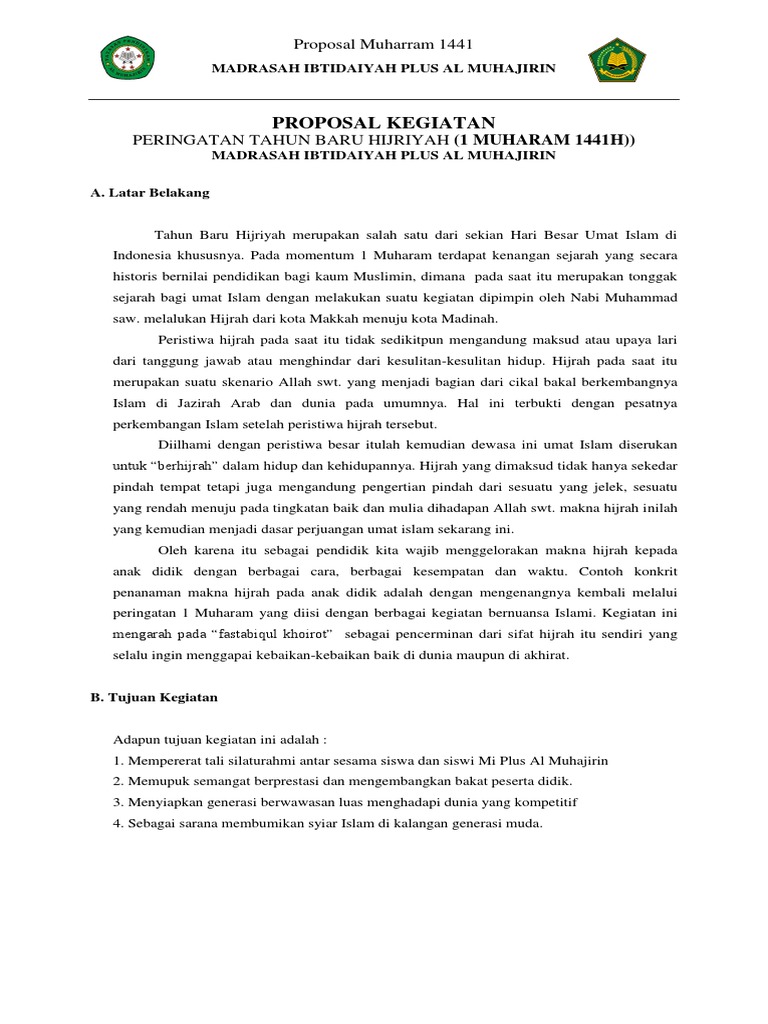 Proposal Muharram 1441
MADRASAH IBTIDAIYAH PLUS AL MUHAJIRIN

PROPOSAL KEGIATAN
PERINGATAN TAHUN BARU HIJRIYAH (1 MUHARAM 1441H))
MADRASAH IBTIDAIYAH PLUS AL MUHAJIRIN

A. Latar Belakang

Tahun Baru Hijriyah merupakan salah satu dari sekian Hari Besar Umat Islam di Indonesia khususnya. Pada momentum 1 Muharam terdapat kenangan sejarah yang secara historis bernilai pendidikan bagi kaum Muslimin, dimana pada saat itu merupakan tonggak sejarah bagi umat Islam dengan melakukan suatu kegiatan dipimpin oleh Nabi Muhammad saw. melalukan Hijrah dari kota Makkah menuju kota Madinah.

Peristiwa hijrah pada saat itu tidak sedikitpun mengandung maksud atau upaya lari dari tanggung jawab atau menghindar dari kesulitan-kesulitan hidup. Hijrah pada saat itu merupakan suatu skenario Allah swt. yang menjadi bagian dari cikal bakal berkembangnya Islam di Jazirah Arab dan dunia pada umumnya. Hal ini terbukti dengan pesatnya perkembangan Islam setelah peristiwa hijrah tersebut.

Diilhami dengan peristiwa besar itulah kemudian dewasa ini umat Islam diserukan untuk “berhijrah” dalam hidup dan kehidupannya. Hijrah yang dimaksud tidak hanya sekedar pindah tempat tetapi juga mengandung pengertian pindah dari sesuatu yang jelek, sesuatu yang rendah menuju pada tingkatan baik dan mulia dihadapan Allah swt. makna hijrah inilah yang kemudian menjadi dasar perjuangan umat islam sekarang ini.

Oleh karena itu sebagai pendidik kita wajib menggelorakan makna hijrah kepada anak didik dengan berbagai cara, berbagai kesempatan dan waktu. Contoh konkrit penanaman makna hijrah pada anak didik adalah dengan mengenangnya kembali melalui peringatan 1 Muharam yang diisi dengan berbagai kegiatan bernuansa Islami. Kegiatan ini mengarah pada “fastabiqul khoirot” sebagai pencerminan dari sifat hijrah itu sendiri yang selalu ingin menggapai kebaikan-kebaikan baik di dunia maupun di akhirat.

B. Tujuan Kegiatan

Adapun tujuan kegiatan ini adalah :
1. Mempererat tali silaturahmi antar sesama siswa dan siswi Mi Plus Al Muhajirin
2. Memupuk semangat berprestasi dan mengembangkan bakat peserta didik.
3. Menyiapkan generasi berwawasan luas menghadapi dunia yang kompetitif
4. Sebagai sarana membumikan syiar Islam di kalangan generasi muda.